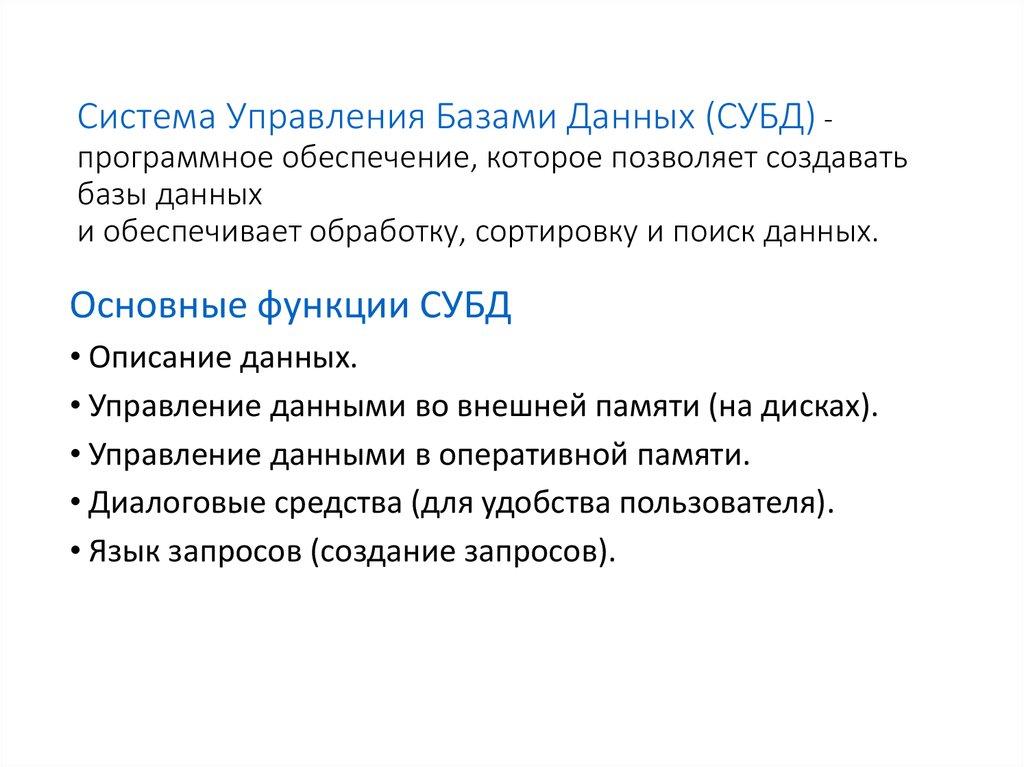 Система Управления Базами Данных (СУБД) - программное обеспечение, которое позволяет создавать базы данных
и обеспечивает обработку, сортировку и поиск данных.

Основные функции СУБД

• Описание данных.
• Управление данными во внешней памяти (на дисках).
• Управление данными в оперативной памяти.
• Диалоговые средства (для удобства пользователя).
• Язык запросов (создание запросов).